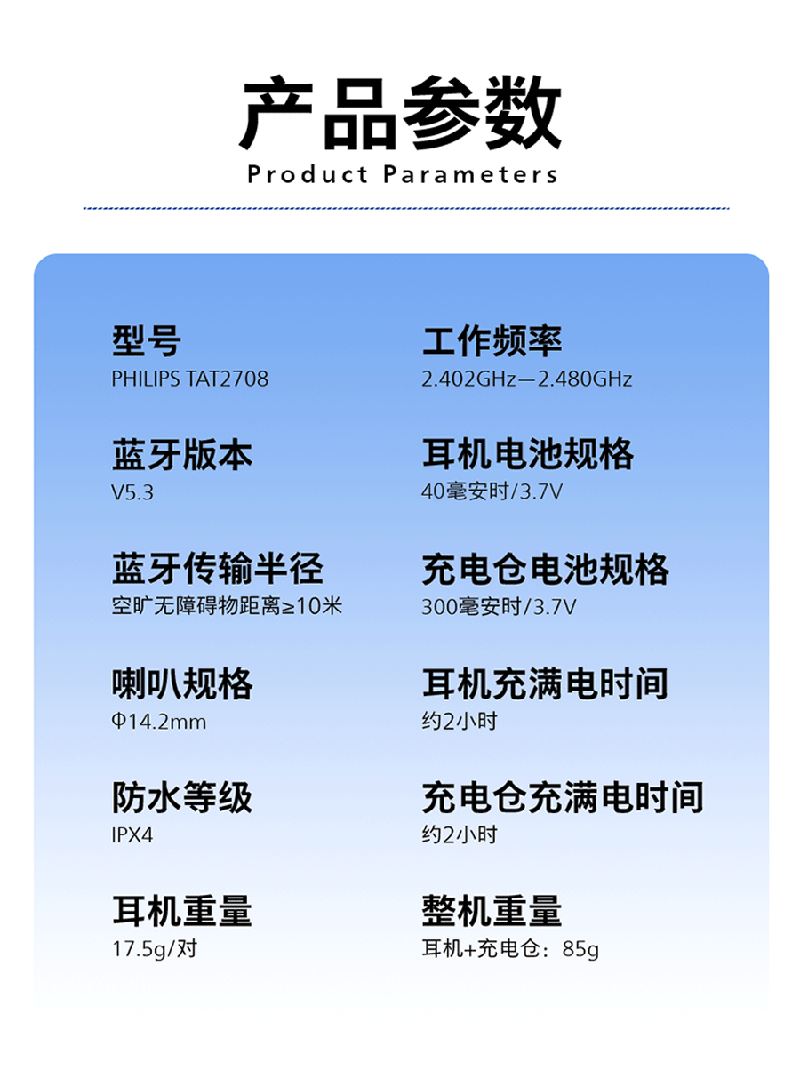 产品参数
Product Parameters

型号
PHILIPS TAT2708

蓝牙版本
V5.3

蓝牙传输半径
空旷无障碍物距离≥10米

喇叭规格
Φ14.2mm

防水等级
IPX4

耳机重量
17.5g/对

工作频率
2.402GHz—2.480GHz

耳机电池规格
40毫安时/3.7V

充电仓电池规格
300毫安时/3.7V

耳机充满电时间
约2小时

充电仓充满电时间
约2小时

整机重量
耳机+充电仓：85g